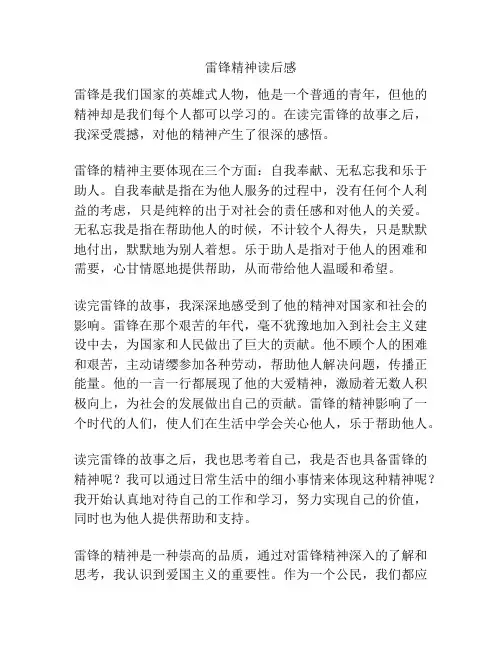 雷锋精神读后感

雷锋是我们国家的英雄式人物，他是一个普通的青年，但他的精神却是我们每个人都可以学习的。在读完雷锋的故事之后，我深受震撼，对他的精神产生了很深的感悟。

雷锋的精神主要体现在三个方面：自我奉献、无私忘我和乐于助人。自我奉献是指在为他人服务的过程中，没有任何个人利益的考虑，只是纯粹的出于对社会的责任感和对他人的关爱。无私忘我是指在帮助他人的时候，不计较个人得失，只是默默地付出，默默地为别人着想。乐于助人是指对于他人的困难和需要，心甘情愿地提供帮助，从而带给他人温暖和希望。

读完雷锋的故事，我深深地感受到了他的精神对国家和社会的影响。雷锋在那个艰苦的年代，毫不犹豫地加入到社会主义建设中去，为国家和人民做出了巨大的贡献。他不顾个人的困难和艰苦，主动请缨参加各种劳动，帮助他人解决问题，传播正能量。他的一言一行都展现了他的大爱精神，激励着无数人积极向上，为社会的发展做出自己的贡献。雷锋的精神影响了一个时代的人们，使人们在生活中学会关心他人，乐于帮助他人。

读完雷锋的故事之后，我也思考着自己，我是否也具备雷锋的精神呢？我可以通过日常生活中的细小事情来体现这种精神呢？我开始认真地对待自己的工作和学习，努力实现自己的价值，同时也为他人提供帮助和支持。

雷锋的精神是一种崇高的品质，通过对雷锋精神深入的了解和思考，我认识到爱国主义的重要性。作为一个公民，我们都应